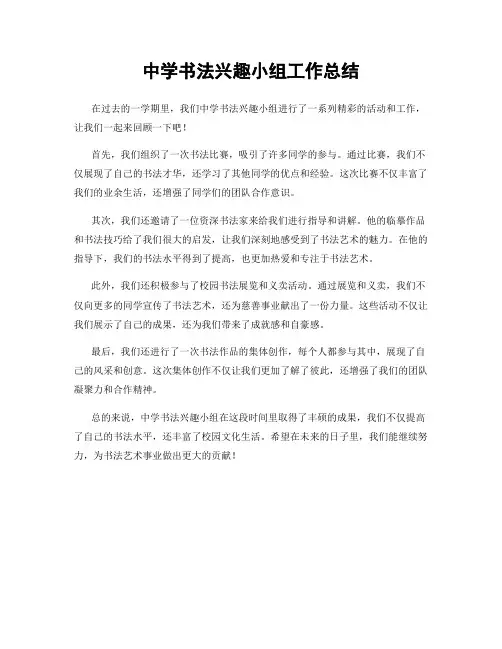 中学书法兴趣小组工作总结

在过去的一学期里，我们中学书法兴趣小组进行了一系列精彩的活动和工作，让我们一起来回顾一下吧！

首先，我们组织了一次书法比赛，吸引了许多同学的参与。通过比赛，我们不仅展现了自己的书法才华，还学习了其他同学的优点和经验。这次比赛不仅丰富了我们的业余生活，还增强了同学们的团队合作意识。

其次，我们还邀请了一位资深书法家来给我们进行指导和讲解。他的临摹作品和书法技巧给了我们很大的启发，让我们深刻地感受到了书法艺术的魅力。在他的指导下，我们的书法水平得到了提高，也更加热爱和专注于书法艺术。

此外，我们还积极参与了校园书法展览和义卖活动。通过展览和义卖，我们不仅向更多的同学宣传了书法艺术，还为慈善事业献出了一份力量。这些活动不仅让我们展示了自己的成果，还为我们带来了成就感和自豪感。

最后，我们还进行了一次书法作品的集体创作，每个人都参与其中，展现了自己的风采和创意。这次集体创作不仅让我们更加了解了彼此，还增强了我们的团队凝聚力和合作精神。

总的来说，中学书法兴趣小组在这段时间里取得了丰硕的成果，我们不仅提高了自己的书法水平，还丰富了校园文化生活。希望在未来的日子里，我们能继续努力，为书法艺术事业做出更大的贡献！